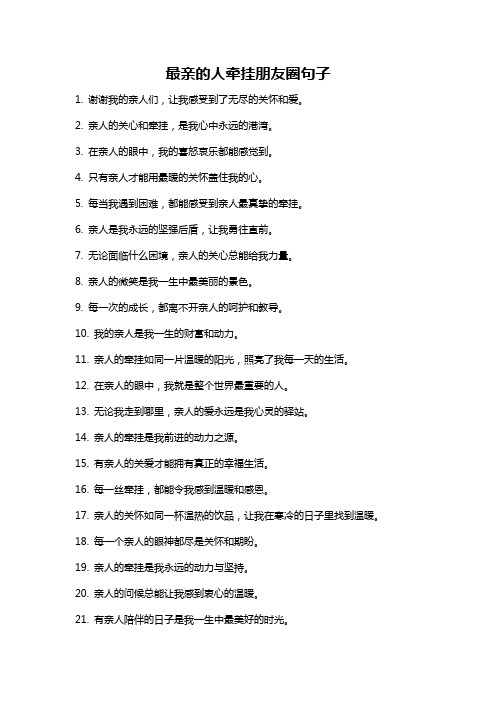 最亲的人牵挂朋友圈句子

1. 谢谢我的亲人们，让我感受到了无尽的关怀和爱。

2. 亲人的关心和牵挂，是我心中永远的港湾。

3. 在亲人的眼中，我的喜怒哀乐都能感觉到。

4. 只有亲人才能用最暖的关怀盖住我的心。

5. 每当我遇到困难，都能感受到亲人最真挚的牵挂。

6. 亲人是我永远的坚强后盾，让我勇往直前。

7. 无论面临什么困境，亲人的关心总能给我力量。

8. 亲人的微笑是我一生中最美丽的景色。

9. 每一次的成长，都离不开亲人的呵护和教导。

10. 我的亲人是我一生的财富和动力。

11. 亲人的牵挂如同一片温暖的阳光，照亮了我每一天的生活。

12. 在亲人的眼中，我就是整个世界最重要的人。

13. 无论我走到哪里，亲人的爱永远是我心灵的驿站。

14. 亲人的牵挂是我前进的动力之源。

15. 有亲人的关爱才能拥有真正的幸福生活。

16. 每一丝牵挂，都能令我感到温暖和感恩。

17. 亲人的关怀如同一杯温热的饮品，让我在寒冷的日子里找到温暖。

18. 每一个亲人的眼神都尽是关怀和期盼。

19. 亲人的牵挂是我永远的动力与坚持。

20. 亲人的问候总能让我感到衷心的温暖。

21. 有亲人陪伴的日子是我一生中最美好的时光。